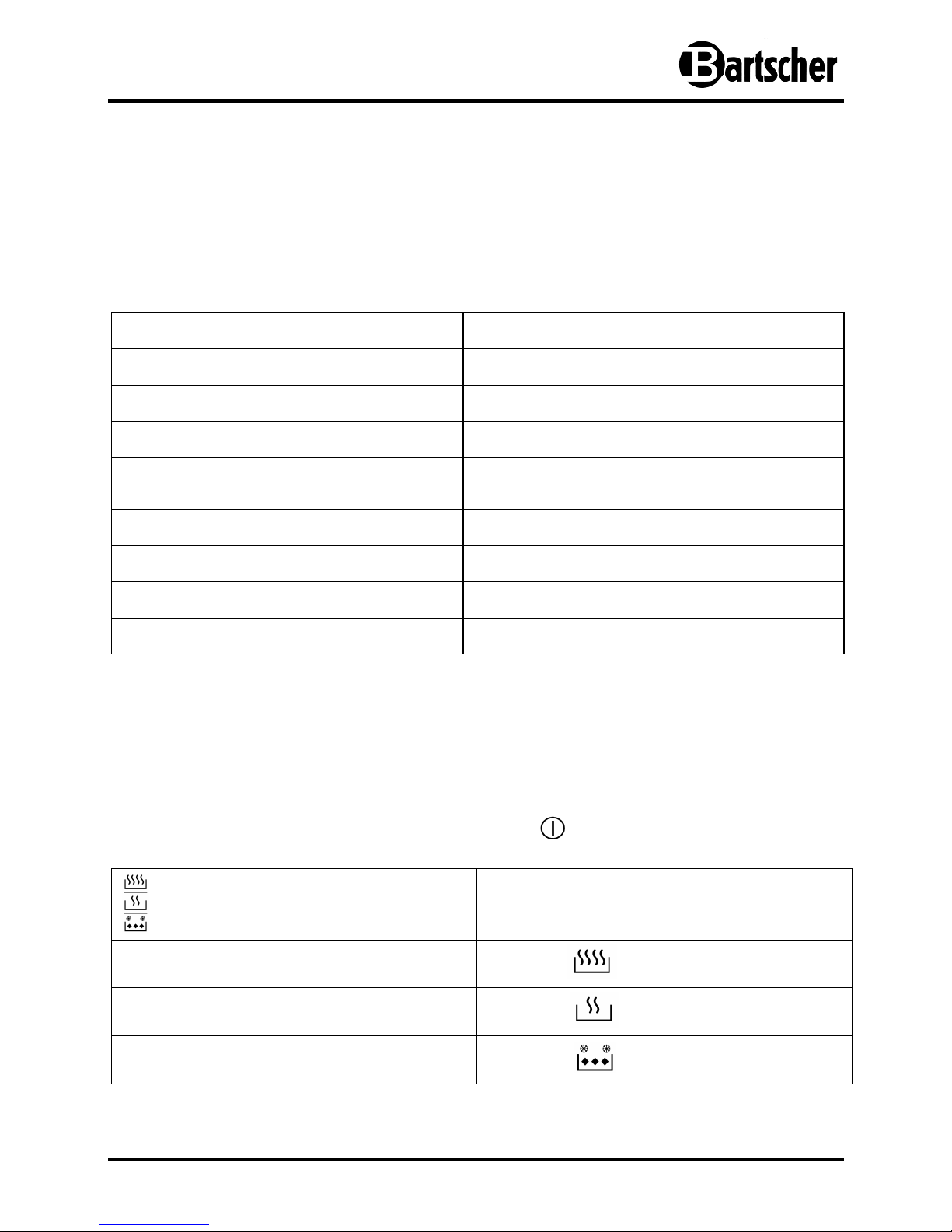 Bartscher